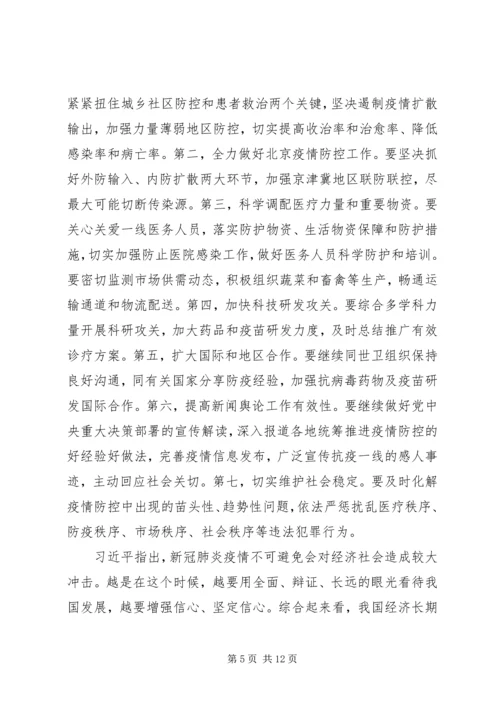 紧紧扭住城乡社区防控和患者救治两个关键，坚决遏制疫情扩散输出，加强力量薄弱地区防控，切实提高收治率和治愈率、降低感染率和病亡率。第二，全力做好北京疫情防控工作。要坚决抓好外防输入、内防扩散两大环节，加强京津冀地区联防联控，尽最大可能切断传染源。第三，科学调配医疗力量和重要物资。要关心关爱一线医务人员，落实防护物资、生活物资保障和防护措施，切实加强防止医院感染工作，做好医务人员科学防护和培训。要密切监测市场供需动态，积极组织蔬菜和畜禽等生产，畅通运输通道和物流配送。第四，加快科技研发攻关。要综合多学科力量开展科研攻关，加大药品和疫苗研发力度，及时总结推广有效诊疗方案。第五，扩大国际和地区合作。要继续同世卫组织保持良好沟通，同有关国家分享防疫经验，加强抗病毒药物及疫苗研发国际合作。第六，提高新闻舆论工作有效性。要继续做好党中央重大决策部署的宣传解读，深入报道各地统筹推进疫情防控的好经验好做法，完善疫情信息发布，广泛宣传抗疫一线的感人事迹，主动回应社会关切。第七，切实维护社会稳定。要及时化解疫情防控中出现的苗头性、趋势性问题，依法严惩扰乱医疗秩序、防疫秩序、市场秩序、社会秩序等违法犯罪行为。

习近平指出，新冠肺炎疫情不可避免会对经济社会造成较大冲击。越是在这个时候，越要用全面、辩证、长远的眼光看待我国发展，越要增强信心、坚定信心。综合起来看，我国经济长期

第 5 页 共 12 页